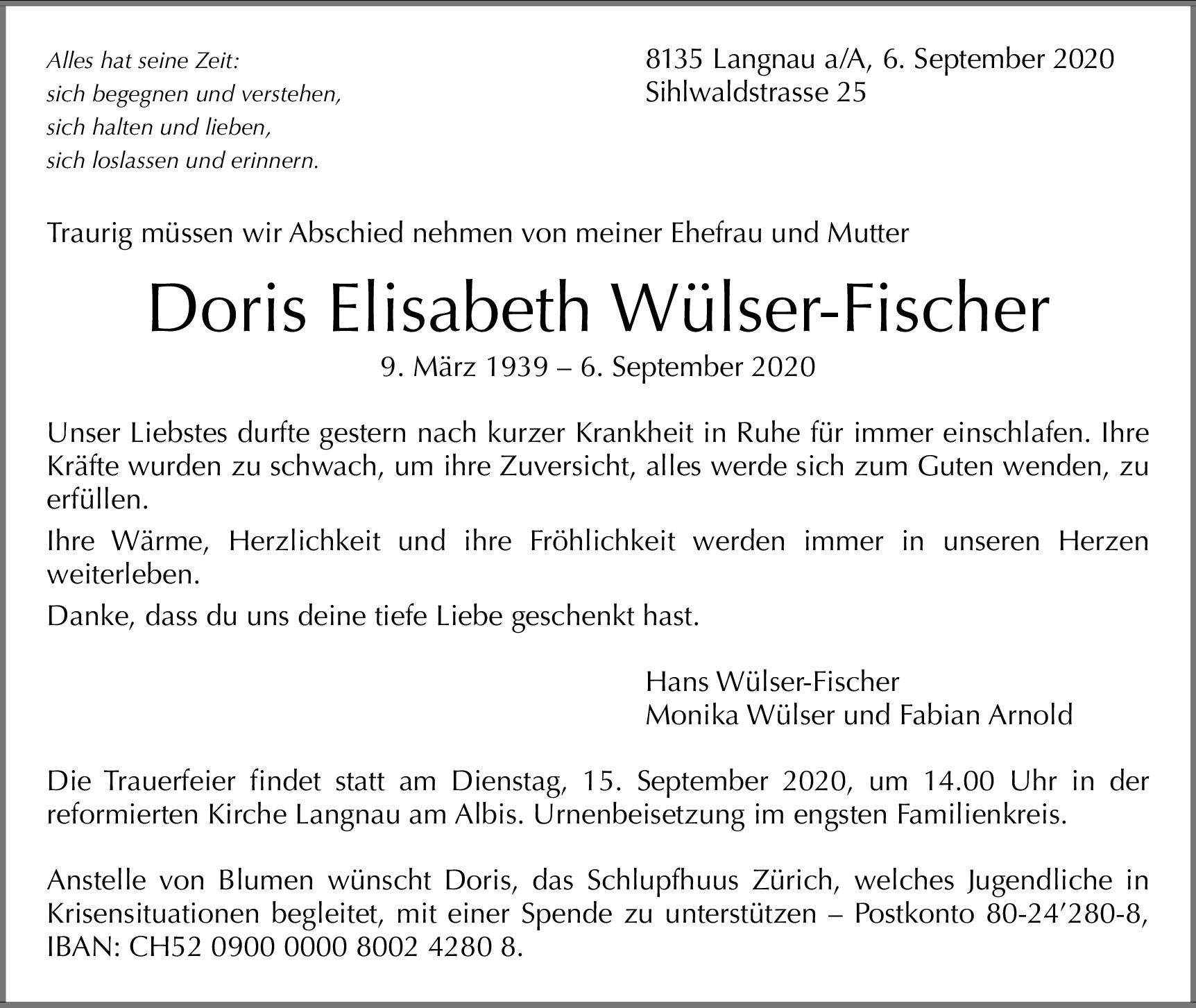 Alles hat seine Zeit:
sich begegnen und verstehen,
sich halten und lieben,
sich loslassen und erinnern.

8135 Langnau a/A, 6. September 2020
Sihlwaldstrasse 25

Traurig müssen wir Abschied nehmen von meiner Ehefrau und Mutter

Doris Elisabeth Wülser-Fischer

9. März 1939 – 6. September 2020

Unser Liebstes durfte gestern nach kurzer Krankheit in Ruhe für immer einschlafen. Ihre Kräfte wurden zu schwach, um ihre Zuversicht, alles werde sich zum Guten wenden, zu erfüllen.

Ihre Wärme, Herzlichkeit und ihre Fröhlichkeit werden immer in unseren Herzen weiterleben.

Danke, dass du uns deine tiefe Liebe geschenkt hast.

Hans Wülser-Fischer
Monika Wülser und Fabian Arnold

Die Trauerfeier findet statt am Dienstag, 15. September 2020, um 14.00 Uhr in der reformierten Kirche Langnau am Albis. Urnenbeisetzung im engsten Familienkreis.

Anstelle von Blumen wünscht Doris, das Schlupfhuus Zürich, welches Jugendliche in Krisensituationen begleitet, mit einer Spende zu unterstützen – Postkonto 80-24’280-8, IBAN: CH52 0900 0000 8002 4280 8.